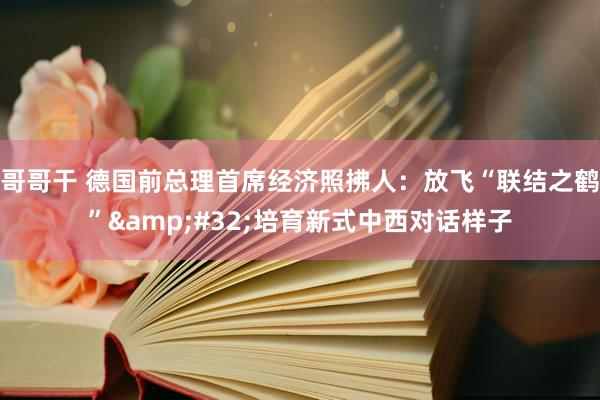 哥哥干 德国前总理首席经济照拂人：放飞“联结之鹤”&amp;#32;培育新式中西对话样子